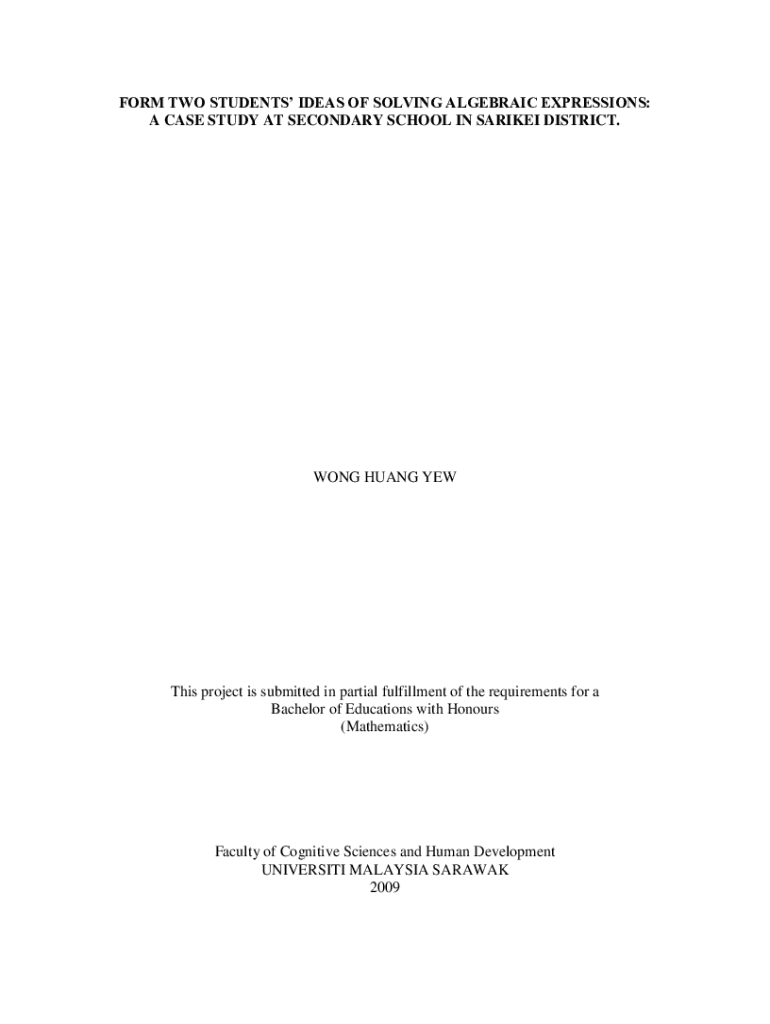 FORM TWO STUDENTS' IDEAS OF SOLVING ALGEBRAIC EXPRESSIONS:
A CASE STUDY AT SECONDARY SCHOOL IN SARIKEI DISTRICT.

WONG HUANG YEW

This project is submitted in partial fulfillment of the requirements for a
Bachelor of Educations with Honours
(Mathematics)

Faculty of Cognitive Sciences and Human Development
UNIVERSITI MALAYSIA SARAWAK
2009